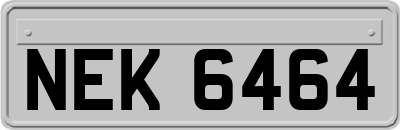 NEK 6464